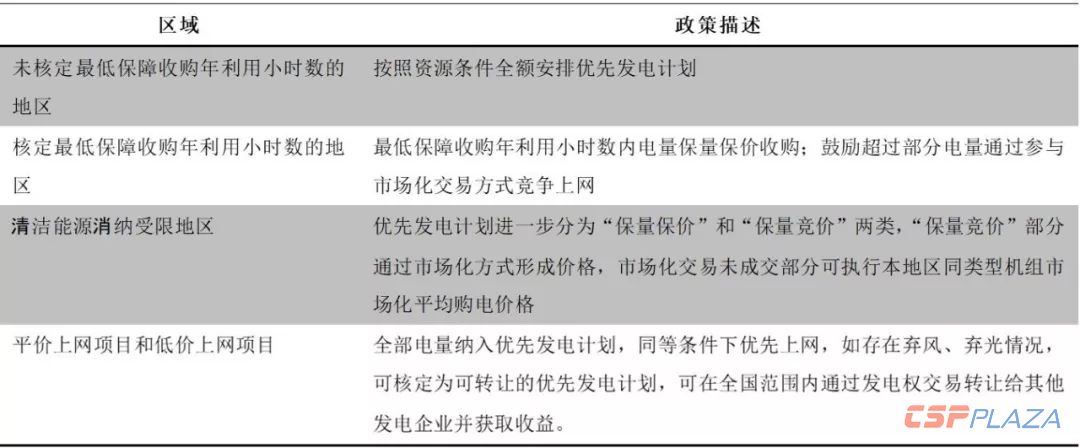 | 区域 | 政策描述 |
|---|---|
| 未核定最低保障收购年利用小时数的地区 | 按照资源条件全额安排优先发电计划 |
| 核定最低保障收购年利用小时数的地区 | 最低保障收购年利用小时数内电量保量保价收购；鼓励超过部分电量通过参与市场化交易方式竞争上网 |
| 清洁能源消纳受限地区 | 优先发电计划进一步分为“保量保价”和“保量竞价”两类，“保量竞价”部分通过市场化方式形成价格，市场化交易未成交部分可执行本地区同类型机组市场化平均购电价格 |
| 平价上网项目和低价上网项目 | 全部电量纳入优先发电计划，同等条件下优先上网，如存在弃风、弃光情况，可核定为可转让的优先发电计划，可在全国范围内通过发电权交易转让给其他发电企业并获取收益。 |

CSPPLAZA